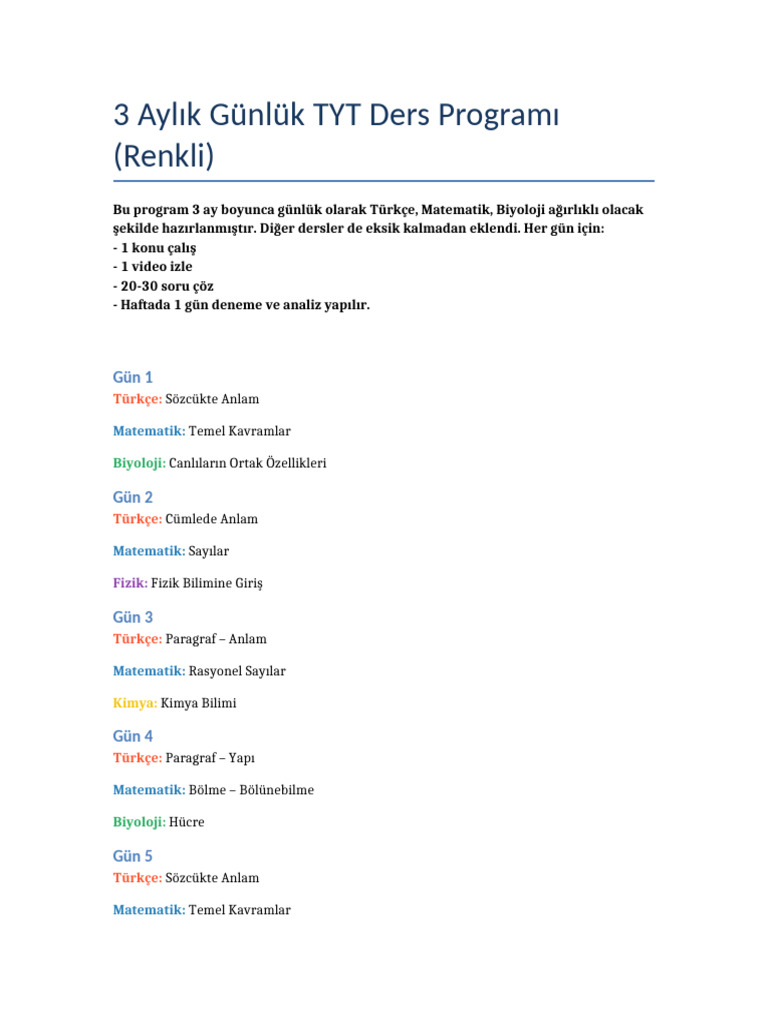 3 Aylık Günlük TYT Ders Programı (Renkli)

Bu program 3 ay boyunca günlük olarak Türkçe, Matematik, Biyoloji ağırlıklı olacak şekilde hazırlanmıştır. Diğer dersler de eksik kalmadan eklendi. Her gün için:
- 1 konu çalış
- 1 video izle
- 20-30 soru çöz
- Haftada 1 gün deneme ve analiz yapılır.

Gün 1
Türkçe: Sözcükte Anlam

Matematik: Temel Kavramlar

Biyoloji: Canlıların Ortak Özellikleri

Gün 2
Türkçe: Cümlede Anlam

Matematik: Sayılar

Fizik: Fizik Bilimine Giriş

Gün 3
Türkçe: Paragraf – Anlam

Matematik: Rasyonel Sayılar

Kimya: Kimya Bilimi

Gün 4
Türkçe: Paragraf – Yapı

Matematik: Bölme – Bölünebilme

Biyoloji: Hücre

Gün 5
Türkçe: Sözcükte Anlam

Matematik: Temel Kavramlar